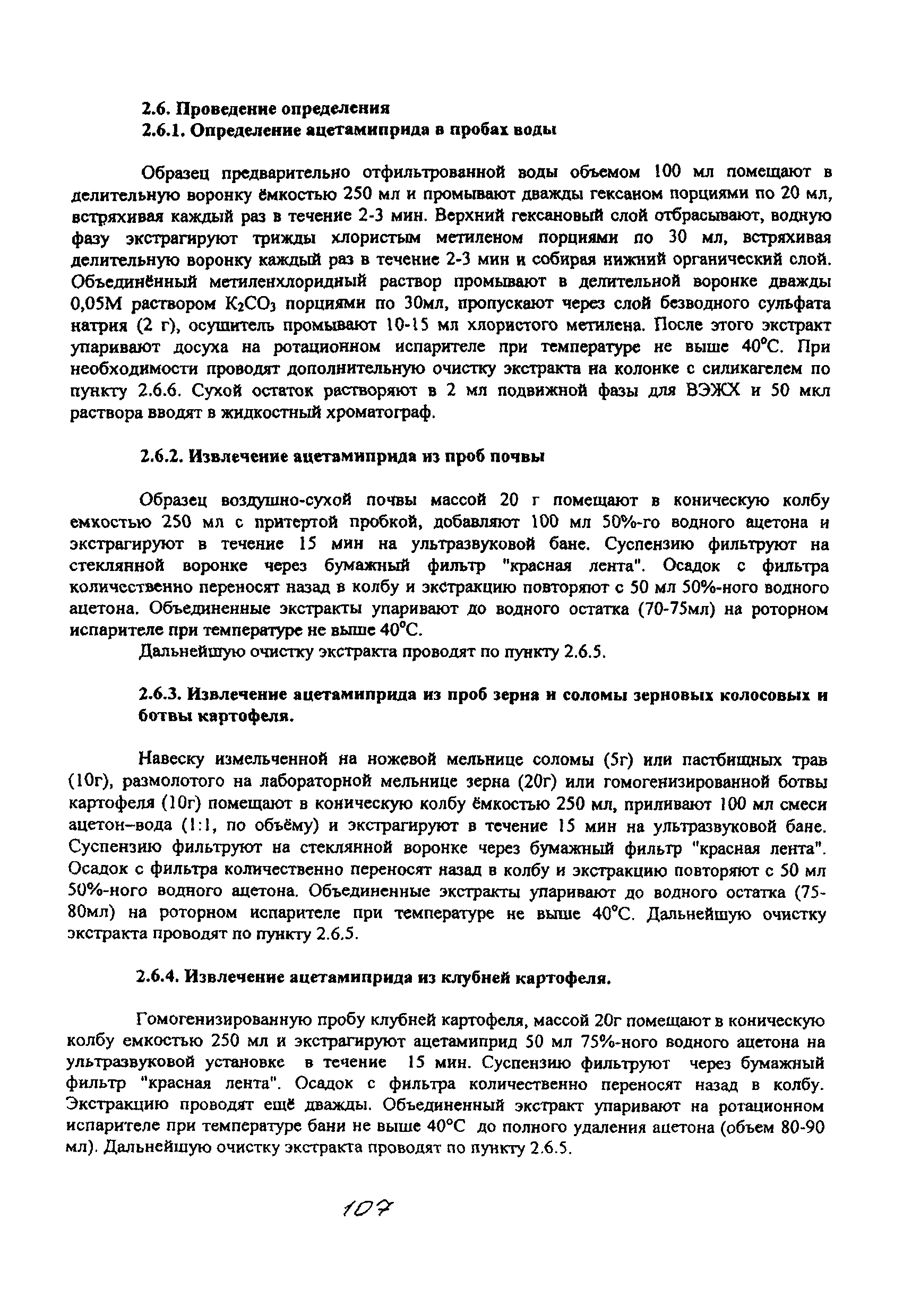 2.6. Проведение определения
2.6.1. Определение ацетамиприда в пробах воды

Образец предварительно отфильтрованной воды объемом 100 мл помещают в делительную воронку ёмкостью 250 мл и промывают дважды гексаном порциями по 20 мл, встряхивая каждый раз в течение 2-3 мин. Верхний гексановый слой отбрасывают, водную фазу экстрагируют трижды хлористым метиленом порциями по 30 мл, встряхивая делительную воронку каждый раз в течение 2-3 мин и собирая нижний органический слой. Объединённый метиленхлоридный раствор промывают в делительной воронке дважды 0,05М раствором $K_2CO_3$ порциями по 30мл, пропускают через слой безводного сульфата натрия (2 г), осушитель промывают 10-15 мл хлористого метилена. После этого экстракт упаривают досуха на ротационном испарителе при температуре не выше 40°С. При необходимости проводят дополнительную очистку экстракта на колонке с силикагелем по пункту 2.6.6. Сухой остаток растворяют в 2 мл подвижной фазы для ВЭЖХ и 50 мкл раствора вводят в жидкостный хроматограф.

2.6.2. Извлечение ацетамиприда из проб почвы

Образец воздушно-сухой почвы массой 20 г помещают в коническую колбу емкостью 250 мл с притертой пробкой, добавляют 100 мл 50%-го водного ацетона и экстрагируют в течение 15 мин на ультразвуковой бане. Суспензию фильтруют на стеклянной воронке через бумажный фильтр "красная лента". Осадок с фильтра количественно переносят назад в колбу и экстракцию повторяют с 50 мл 50%-ного водного ацетона. Объединенные экстракты упаривают до водного остатка (70-75мл) на роторном испарителе при температуре не выше 40°С.
Дальнейшую очистку экстракта проводят по пункту 2.6.5.

2.6.3. Извлечение ацетамиприда из проб зерна и соломы зерновых колосовых и ботвы картофеля.

Навеску измельченной на ножевой мельнице соломы (5г) или пастбищных трав (10г), размолотого на лабораторной мельнице зерна (20г) или гомогенизированной ботвы картофеля (10г) помещают в коническую колбу ёмкостью 250 мл, приливают 100 мл смеси ацетон–вода (1:1, по объёму) и экстрагируют в течение 15 мин на ультразвуковой бане. Суспензию фильтруют на стеклянной воронке через бумажный фильтр "красная лента". Осадок с фильтра количественно переносят назад в колбу и экстракцию повторяют с 50 мл 50%-ного водного ацетона. Объединенные экстракты упаривают до водного остатка (75-80мл) на роторном испарителе при температуре не выше 40°С. Дальнейшую очистку экстракта проводят по пункту 2.6.5.

2.6.4. Извлечение ацетамиприда из клубней картофеля.

Гомогенизированную пробу клубней картофеля, массой 20г помещают в коническую колбу емкостью 250 мл и экстрагируют ацетамиприд 50 мл 75%-ного водного ацетона на ультразвуковой установке в течение 15 мин. Суспензию фильтруют через бумажный фильтр "красная лента". Осадок с фильтра количественно переносят назад в колбу. Экстракцию проводят ещё дважды. Объединенный экстракт упаривают на ротационном испарителе при температуре бани не выше 40°С до полного удаления ацетона (объем 80-90 мл). Дальнейшую очистку экстракта проводят по пункту 2.6.5.

107